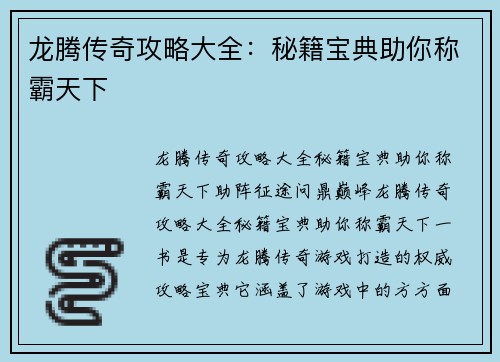 龙腾传奇攻略大全：秘籍宝典助你称霸天下

龙腾传奇攻略大全秘籍宝典助你称霸天下助阵征途问鼎巅峰龙腾传奇攻略大全秘籍宝典助你称霸天下一书是专为龙腾传奇游戏打造的权威攻略宝典它涵盖了游戏中的方方面